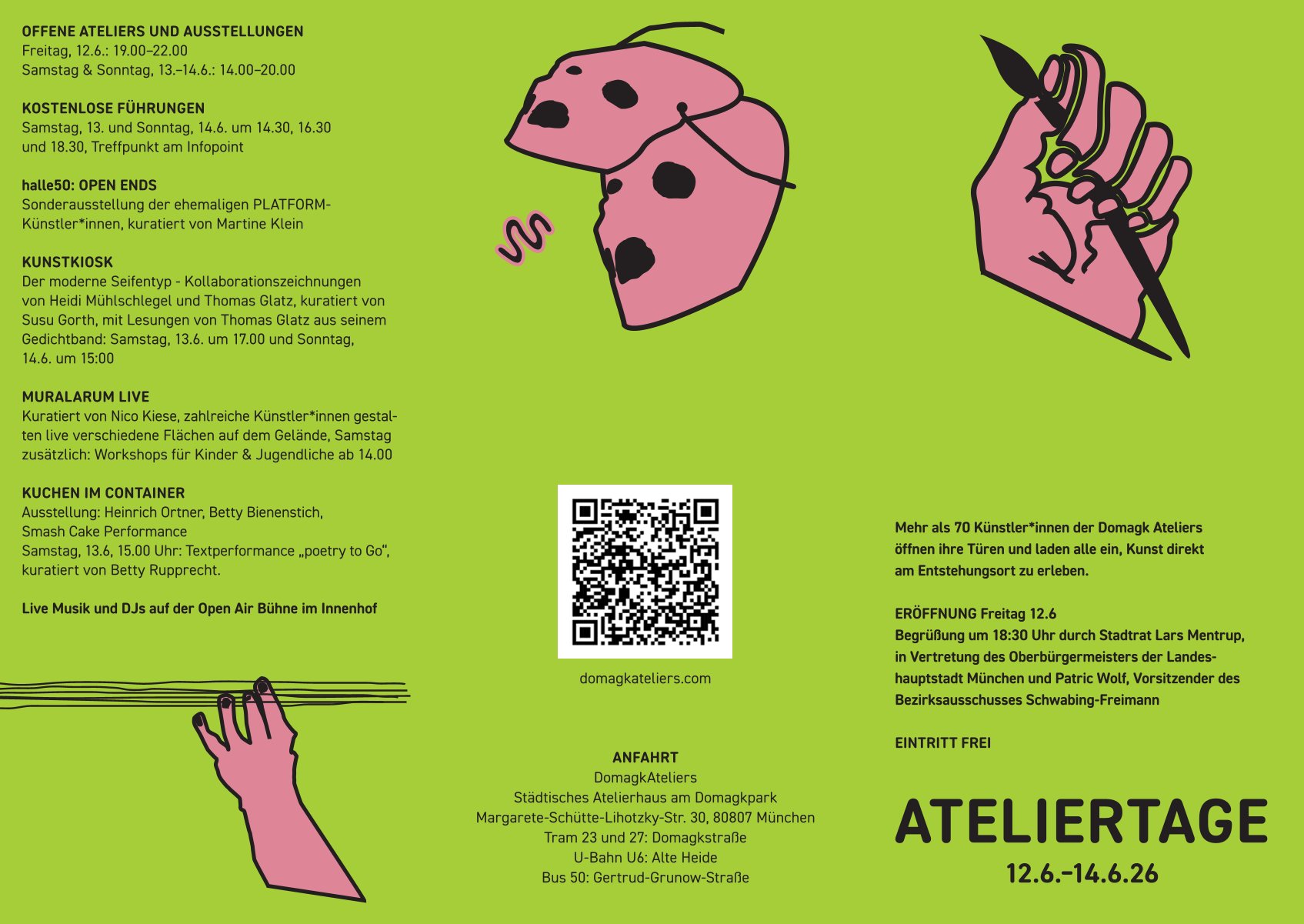 OFFENE ATELIERS UND AUSSTELLUNGEN
Freitag, 12.6.: 19.00–22.00
Samstag & Sonntag, 13.–14.6.: 14.00–20.00

KOSTENLOSE FÜHRUNGEN
Samstag, 13. und Sonntag, 14.6. um 14.30, 16.30 und 18.30, Treffpunkt am Infopoint

halle50: OPEN ENDS
Sonderausstellung der ehemaligen PLATFORM-Künstler*innen, kuratiert von Martine Klein

KUNSTKIOSK
Der moderne Seifentyp - Kollaborationszeichnungen von Heidi Mühlschlegel und Thomas Glatz, kuratiert von Susu Gorth, mit Lesungen von Thomas Glatz aus seinem Gedichtband: Samstag, 13.6. um 17.00 und Sonntag, 14.6. um 15:00

MURALARUM LIVE
Kuratiert von Nico Kiese, zahlreiche Künstler*innen gestalten live verschiedene Flächen auf dem Gelände, Samstag zusätzlich: Workshops für Kinder & Jugendliche ab 14.00

KUCHEN IM CONTAINER
Ausstellung: Heinrich Ortner, Betty Bienenstich,
Smash Cake Performance
Samstag, 13.6, 15.00 Uhr: Textperformance „poetry to Go“, kuratiert von Betty Rupprecht.

Live Musik und DJs auf der Open Air Bühne im Innenhof

domagkateliers.com

ANFAHRT
DomagkAteliers
Städtisches Atelierhaus am Domagkpark
Margarete-Schütte-Lihotzky-Str. 30, 80807 München
Tram 23 und 27: Domagkstraße
U-Bahn U6: Alte Heide
Bus 50: Gertrud-Grunow-Straße

Mehr als 70 Künstler*innen der Domagk Ateliers öffnen ihre Türen und laden alle ein, Kunst direkt am Entstehungsort zu erleben.

ERÖFFNUNG Freitag 12.6
Begrüßung um 18:30 Uhr durch Stadtrat Lars Mentrup, in Vertretung des Oberbürgermeisters der Landeshauptstadt München und Patric Wolf, Vorsitzender des Bezirksausschusses Schwabing-Freimann

EINTRITT FREI

ATELIERTAGE
12.6.–14.6.26